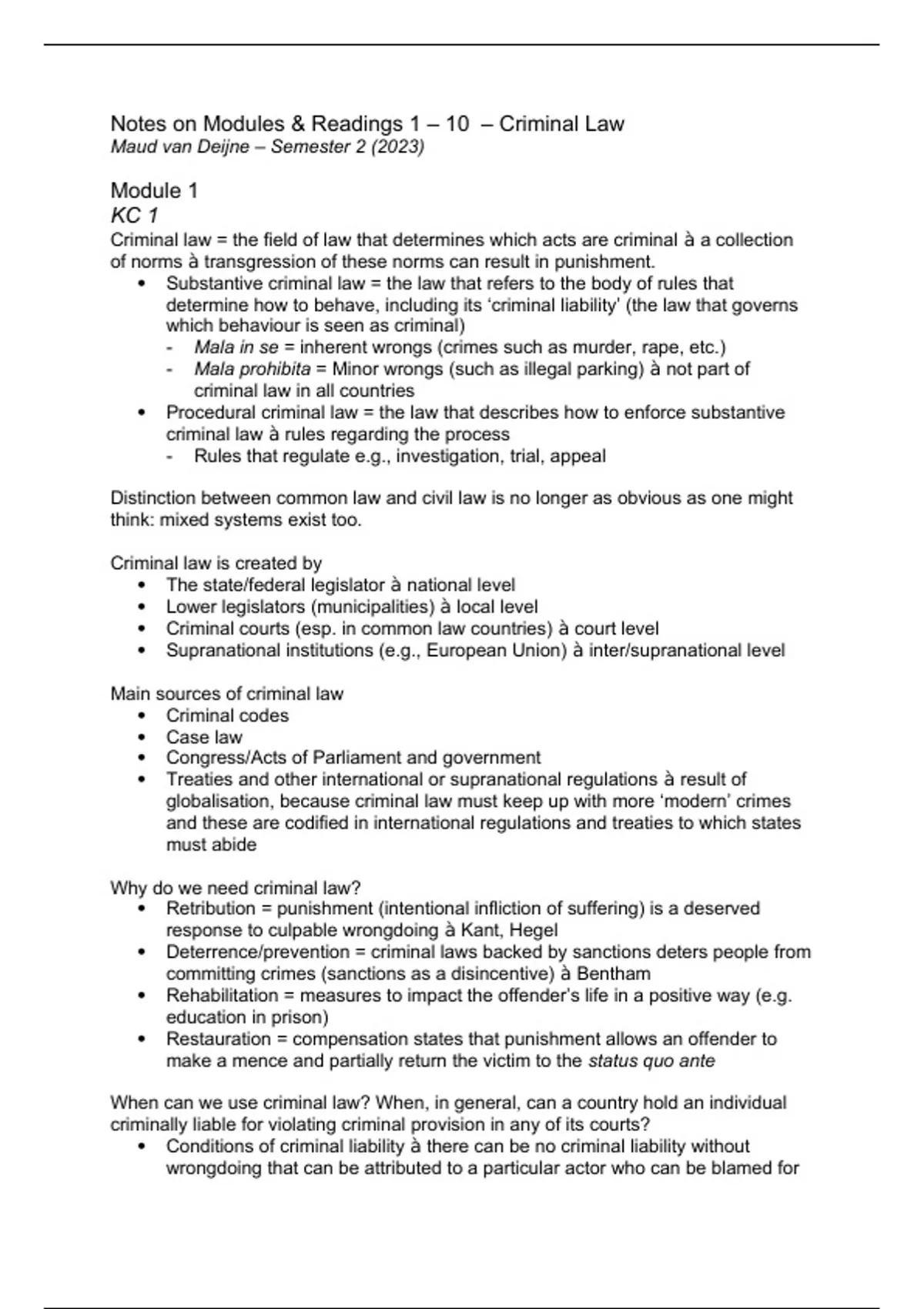 Notes on Modules & Readings 1 – 10 – Criminal Law
Maud van Deijne – Semester 2 (2023)

Module 1
KC 1
Criminal law = the field of law that determines which acts are criminal à a collection of norms à transgression of these norms can result in punishment.
• Substantive criminal law = the law that refers to the body of rules that determine how to behave, including its 'criminal liability' (the law that governs which behaviour is seen as criminal)
- Mala in se = inherent wrongs (crimes such as murder, rape, etc.)
- Mala prohibita = Minor wrongs (such as illegal parking) à not part of criminal law in all countries
• Procedural criminal law = the law that describes how to enforce substantive criminal law à rules regarding the process
- Rules that regulate e.g., investigation, trial, appeal

Distinction between common law and civil law is no longer as obvious as one might think: mixed systems exist too.

Criminal law is created by
• The state/federal legislator à national level
• Lower legislators (municipalities) à local level
• Criminal courts (esp. in common law countries) à court level
• Supranational institutions (e.g., European Union) à inter/supranational level

Main sources of criminal law
• Criminal codes
• Case law
• Congress/Acts of Parliament and government
• Treaties and other international or supranational regulations à result of globalisation, because criminal law must keep up with more 'modern' crimes and these are codified in international regulations and treaties to which states must abide

Why do we need criminal law?
• Retribution = punishment (intentional infliction of suffering) is a deserved response to culpable wrongdoing à Kant, Hegel
• Deterrence/prevention = criminal laws backed by sanctions deters people from committing crimes (sanctions as a disincentive) à Bentham
• Rehabilitation = measures to impact the offender's life in a positive way (e.g. education in prison)
• Restauration = compensation states that punishment allows an offender to make a mence and partially return the victim to the status quo ante

When can we use criminal law? When, in general, can a country hold an individual criminally liable for violating criminal provision in any of its courts?
• Conditions of criminal liability à there can be no criminal liability without wrongdoing that can be attributed to a particular actor who can be blamed for